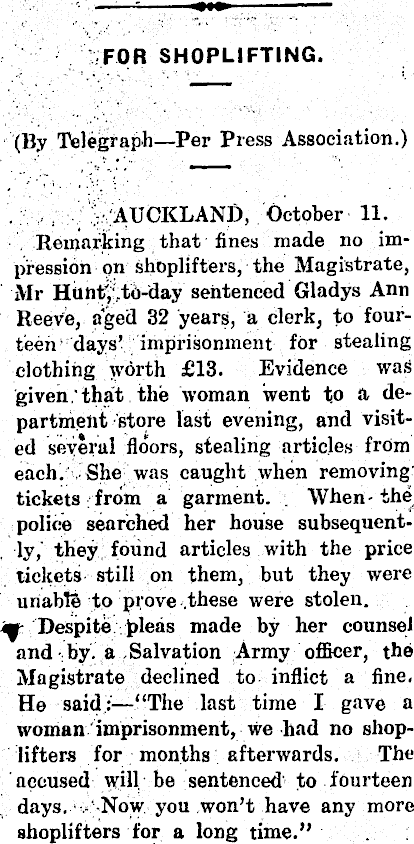 FOR SHOPLIFTING.

(By Telegraph—Per Press Association.)

AUCKLAND, October 11.

Remarking that fines made no impression on shoplifters, the Magistrate, Mr Hunt, to-day sentenced Gladys Ann Reeve, aged 32 years, a clerk, to fourteen days' imprisonment for stealing clothing worth £13. Evidence was given that the woman went to a department store last evening, and visited several floors, stealing articles from each. She was caught when removing tickets from a garment. When the police searched her house subsequently, they found articles with the price tickets still on them, but they were unable to prove these were stolen.

Despite pleas made by her counsel and by a Salvation Army officer, the Magistrate declined to inflict a fine. He said:—"The last time I gave a woman imprisonment, we had no shoplifters for months afterwards. The accused will be sentenced to fourteen days. Now you won't have any more shoplifters for a long time."